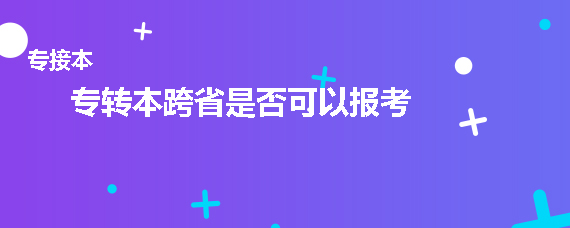 专接本

专转本跨省是否可以报考